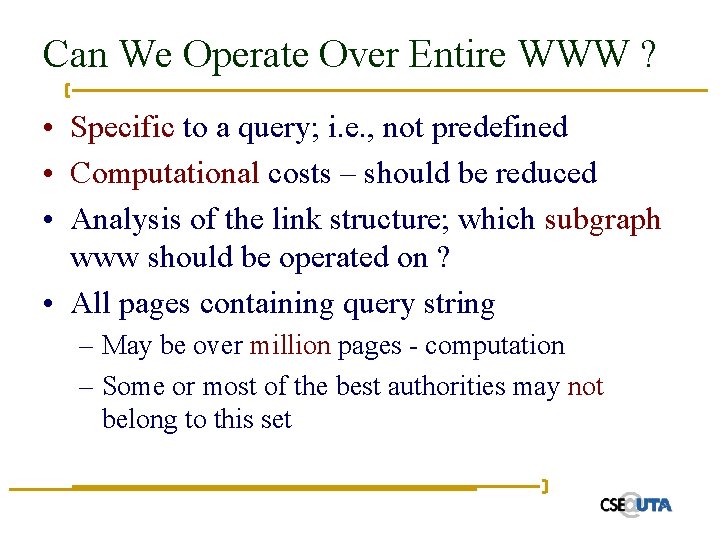 Can We Operate Over Entire WWW ?

• Specific to a query; i.e., not predefined
• Computational costs – should be reduced
• Analysis of the link structure; which subgraph www should be operated on ?
• All pages containing query string
  – May be over million pages - computation
  – Some or most of the best authorities may not belong to this set

CSE@UTA